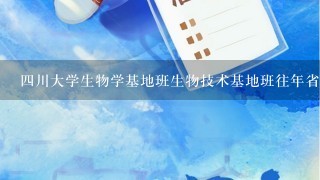 四川大学生物学基地班生物技术基地班往年省